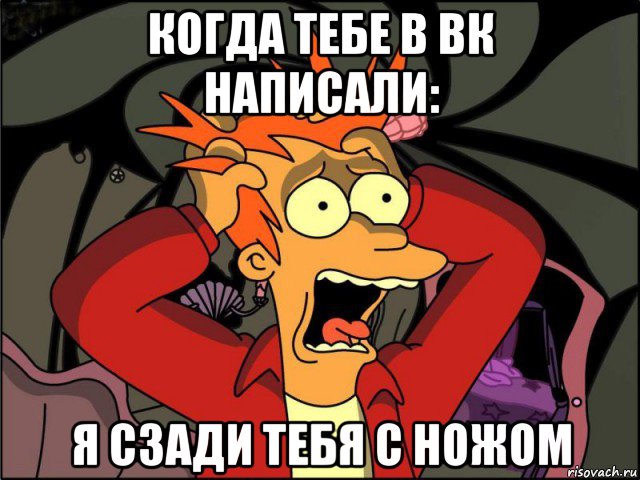 КОГДА ТЕБЕ В ВК НАПИСАЛИ:

Я СЗАДИ ТЕБЯ С НОЖОМ

risovach.ru